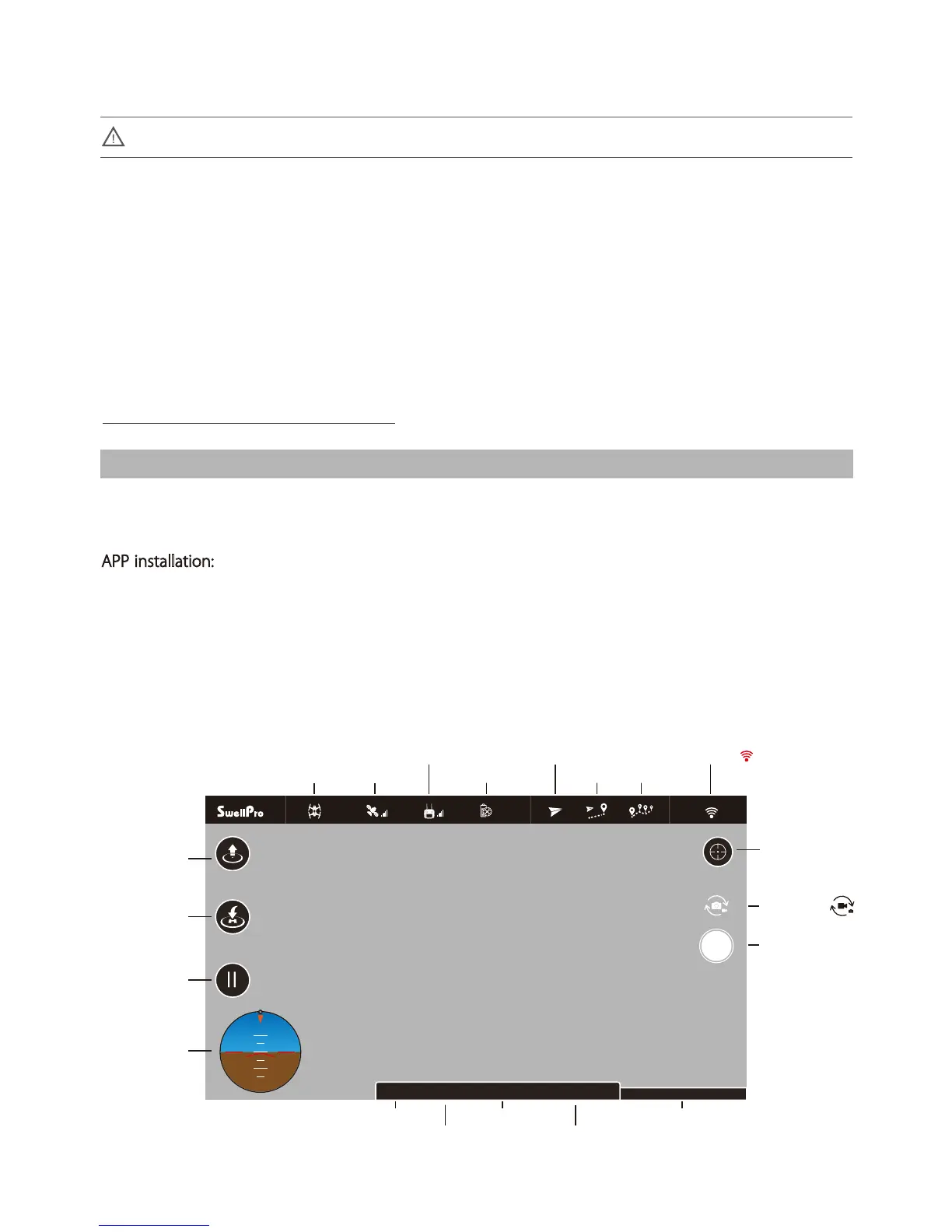 APP installation:

SwellPro